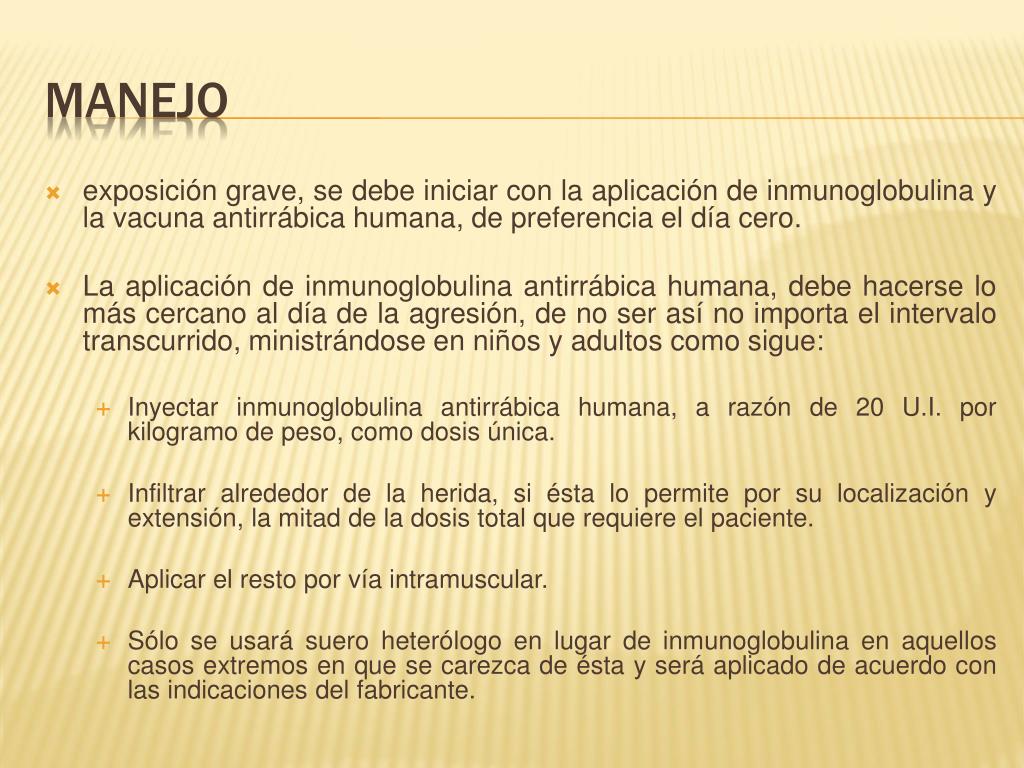 MANEJO

exposición grave, se debe iniciar con la aplicación de inmunoglobulina y la vacuna antirrábica humana, de preferencia el día cero.

La aplicación de inmunoglobulina antirrábica humana, debe hacerse lo más cercano al día de la agresión, de no ser así no importa el intervalo transcurrido, ministrándose en niños y adultos como sigue:

Inyectar inmunoglobulina antirrábica humana, a razón de 20 U.I. por kilogramo de peso, como dosis única.

Infiltrar alrededor de la herida, si ésta lo permite por su localización y extensión, la mitad de la dosis total que requiere el paciente.

Aplicar el resto por vía intramuscular.

Sólo se usará suero heterólogo en lugar de inmunoglobulina en aquellos casos extremos en que se carezca de ésta y será aplicado de acuerdo con las indicaciones del fabricante.